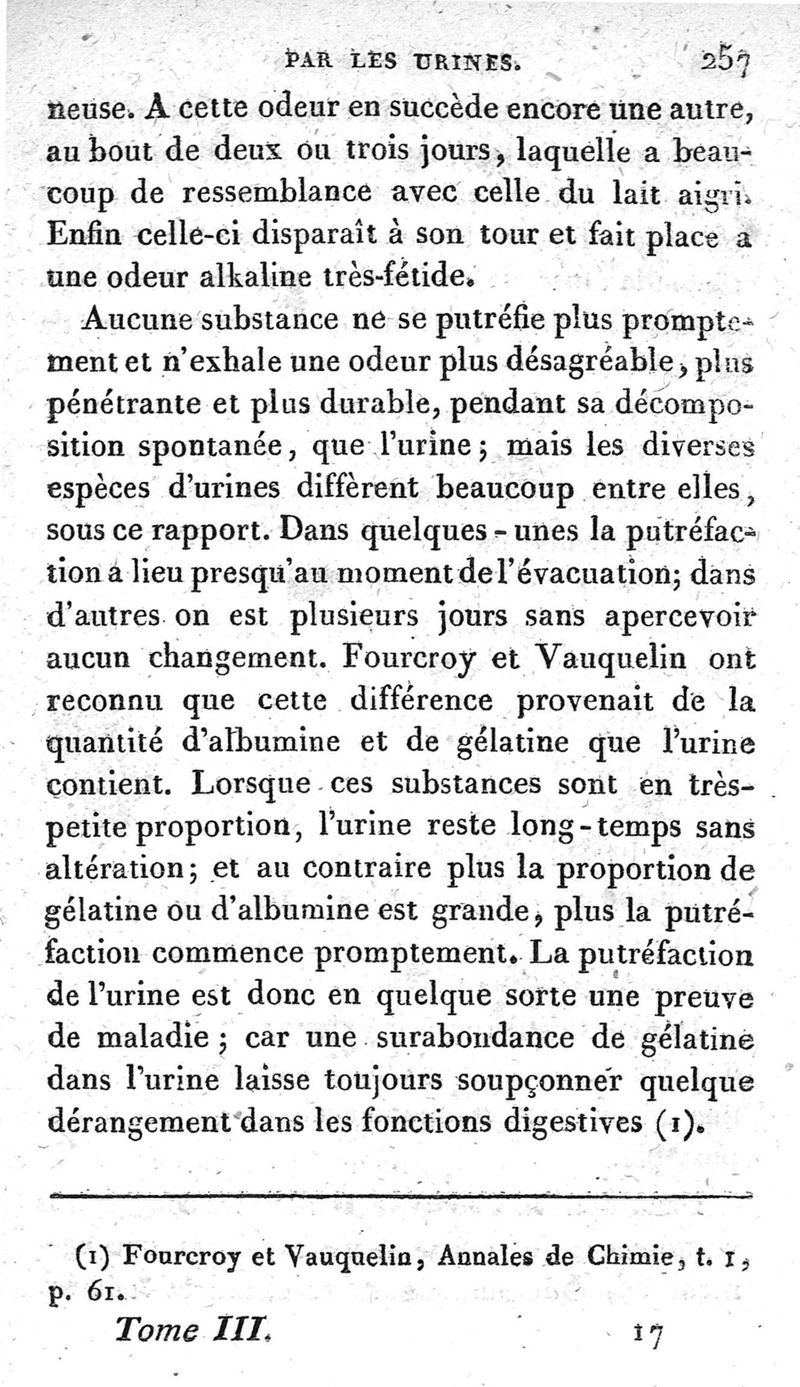 PAR LES URINES. 257

neuse. A cette odeur en succède encore une autre, au bout de deux ou trois jours, laquelle a beaucoup de ressemblance avec celle du lait aigri. Enfin celle-ci disparaît à son tour et fait place a une odeur alkaline très-fétide.

Aucune substance ne se putréfie plus promptement et n'exhale une odeur plus désagréable, plus pénétrante et plus durable, pendant sa décomposition spontanée, que l'urine; mais les diverses espèces d'urines diffèrent beaucoup entre elles, sous ce rapport. Dans quelques-unes la putréfaction a lieu presqu'au moment de l'évacuation; dans d'autres on est plusieurs jours sans apercevoir aucun changement. Fourcroy et Vauquelin ont reconnu que cette différence provenait de la quantité d'albumine et de gélatine que l'urine contient. Lorsque ces substances sont en très-petite proportion, l'urine reste long-temps sans altération; et au contraire plus la proportion de gélatine ou d'albumine est grande, plus la putréfaction commence promptement. La putréfaction de l'urine est donc en quelque sorte une preuve de maladie; car une surabondance de gélatine dans l'urine laisse toujours soupçonner quelque dérangement dans les fonctions digestives (1).

(1) Fourcroy et Vauquelin, Annales de Chimie, t. 1, p. 61.

Tome III. 17